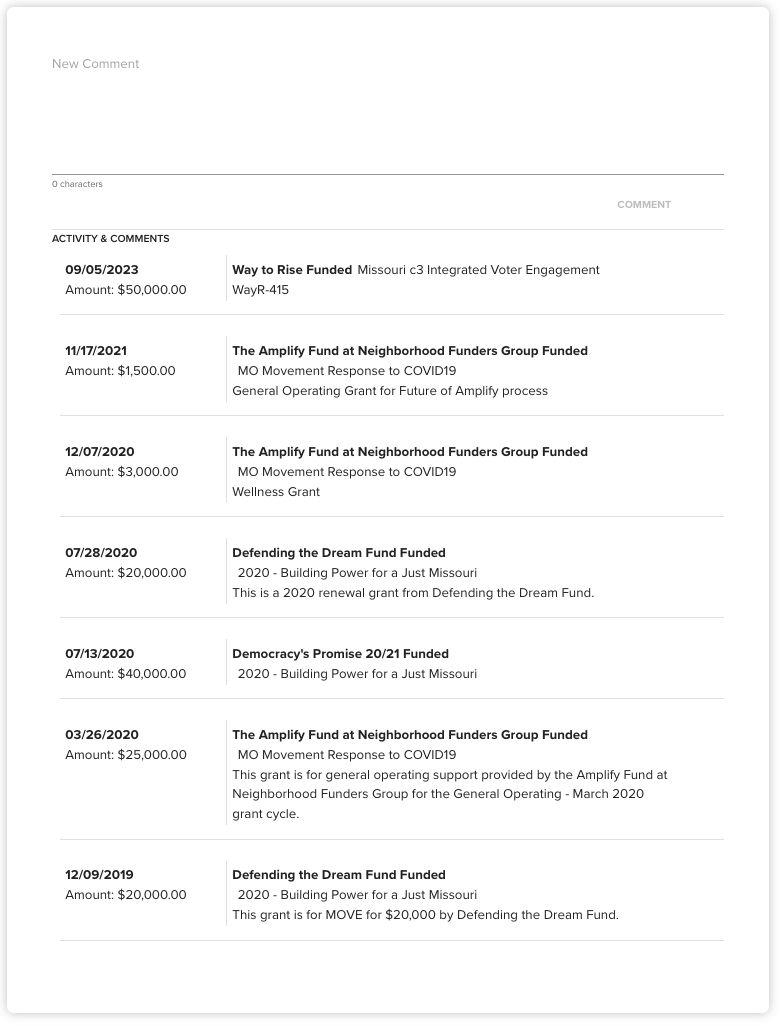 New Comment

0 characters

COMMENT

ACTIVITY & COMMENTS

09/05/2023
Amount: $50,000.00

Way to Rise Funded Missouri c3 Integrated Voter Engagement
WayR-415

11/17/2021
Amount: $1,500.00

The Amplify Fund at Neighborhood Funders Group Funded
MO Movement Response to COVID19
General Operating Grant for Future of Amplify process

12/07/2020
Amount: $3,000.00

The Amplify Fund at Neighborhood Funders Group Funded
MO Movement Response to COVID19
Wellness Grant

07/28/2020
Amount: $20,000.00

Defending the Dream Fund Funded
2020 - Building Power for a Just Missouri
This is a 2020 renewal grant from Defending the Dream Fund.

07/13/2020
Amount: $40,000.00

Democracy's Promise 20/21 Funded
2020 - Building Power for a Just Missouri

03/26/2020
Amount: $25,000.00

The Amplify Fund at Neighborhood Funders Group Funded
MO Movement Response to COVID19
This grant is for general operating support provided by the Amplify Fund at Neighborhood Funders Group for the General Operating - March 2020 grant cycle.

12/09/2019
Amount: $20,000.00

Defending the Dream Fund Funded
2020 - Building Power for a Just Missouri
This grant is for MOVE for $20,000 by Defending the Dream Fund.